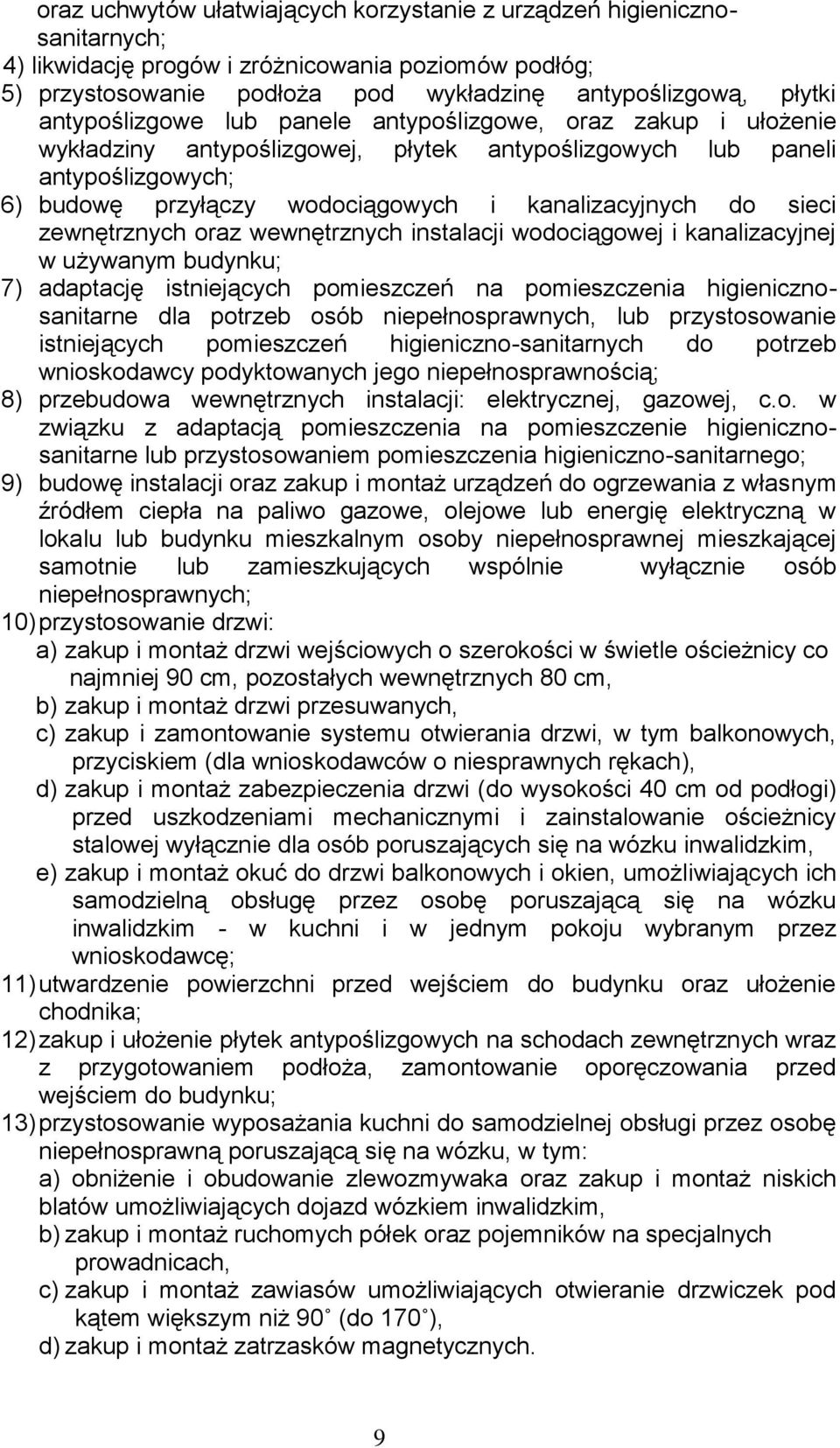 oraz uchwytów ułatwiających korzystanie z urządzeń higieniczno-sanitarnych;
4) likwidację progów i zróżnicowania poziomów podłóg;
5) przystosowanie podłoża pod wykładzinę antypoślizgową, płytki antypoślizgowe lub panele antypoślizgowe, oraz zakup i ułożenie wykładziny antypoślizgowej, płytek antypoślizgowych lub paneli antypoślizgowych;
6) budowę przyłączy wodociągowych i kanalizacyjnych do sieci zewnętrznych oraz wewnętrznych instalacji wodociągowej i kanalizacyjnej w używanym budynku;
7) adaptację istniejących pomieszczeń na pomieszczenia higieniczno-sanitarne dla potrzeb osób niepełnosprawnych, lub przystosowanie istniejących pomieszczeń higieniczno-sanitarnych do potrzeb wnioskodawcy podyktowanych jego niepełnosprawnością;
8) przebudowa wewnętrznych instalacji: elektrycznej, gazowej, c.o. w związku z adaptacją pomieszczenia na pomieszczenie higieniczno-sanitarne lub przystosowaniem pomieszczenia higieniczno-sanitarnego;
9) budowę instalacji oraz zakup i montaż urządzeń do ogrzewania z własnym źródłem ciepła na paliwo gazowe, olejowe lub energię elektryczną w lokalu lub budynku mieszkalnym osoby niepełnosprawnej mieszkającej samotnie lub zamieszkujących wspólnie wyłącznie osób niepełnosprawnych;
10) przystosowanie drzwi:
a) zakup i montaż drzwi wejściowych o szerokości w świetle ościeżnicy co najmniej 90 cm, pozostałych wewnętrznych 80 cm,
b) zakup i montaż drzwi przesuwanych,
c) zakup i zamontowanie systemu otwierania drzwi, w tym balkonowych, przyciskiem (dla wnioskodawców o niesprawnych rękach),
d) zakup i montaż zabezpieczenia drzwi (do wysokości 40 cm od podłogi) przed uszkodzeniami mechanicznymi i zainstalowanie ościeżnicy stalowej wyłącznie dla osób poruszających się na wózku inwalidzkim,
e) zakup i montaż okuć do drzwi balkonowych i okien, umożliwiających ich samodzielną obsługę przez osobę poruszającą się na wózku inwalidzkim - w kuchni i w jednym pokoju wybranym przez wnioskodawcę;
11) utwardzenie powierzchni przed wejściem do budynku oraz ułożenie chodnika;
12) zakup i ułożenie płytek antypoślizgowych na schodach zewnętrznych wraz z przygotowaniem podłoża, zamontowanie oporęczowania przed wejściem do budynku;
13) przystosowanie wyposażania kuchni do samodzielnej obsługi przez osobę niepełnosprawną poruszającą się na wózku, w tym:
a) obniżenie i obudowanie zlewozmywaka oraz zakup i montaż niskich blatów umożliwiających dojazd wózkiem inwalidzkim,
b) zakup i montaż ruchomych półek oraz pojemników na specjalnych prowadnicach,
c) zakup i montaż zawiasów umożliwiających otwieranie drzwiczek pod kątem większym niż 90˚ (do 170˚),
d) zakup i montaż zatrzasków magnetycznych.

9